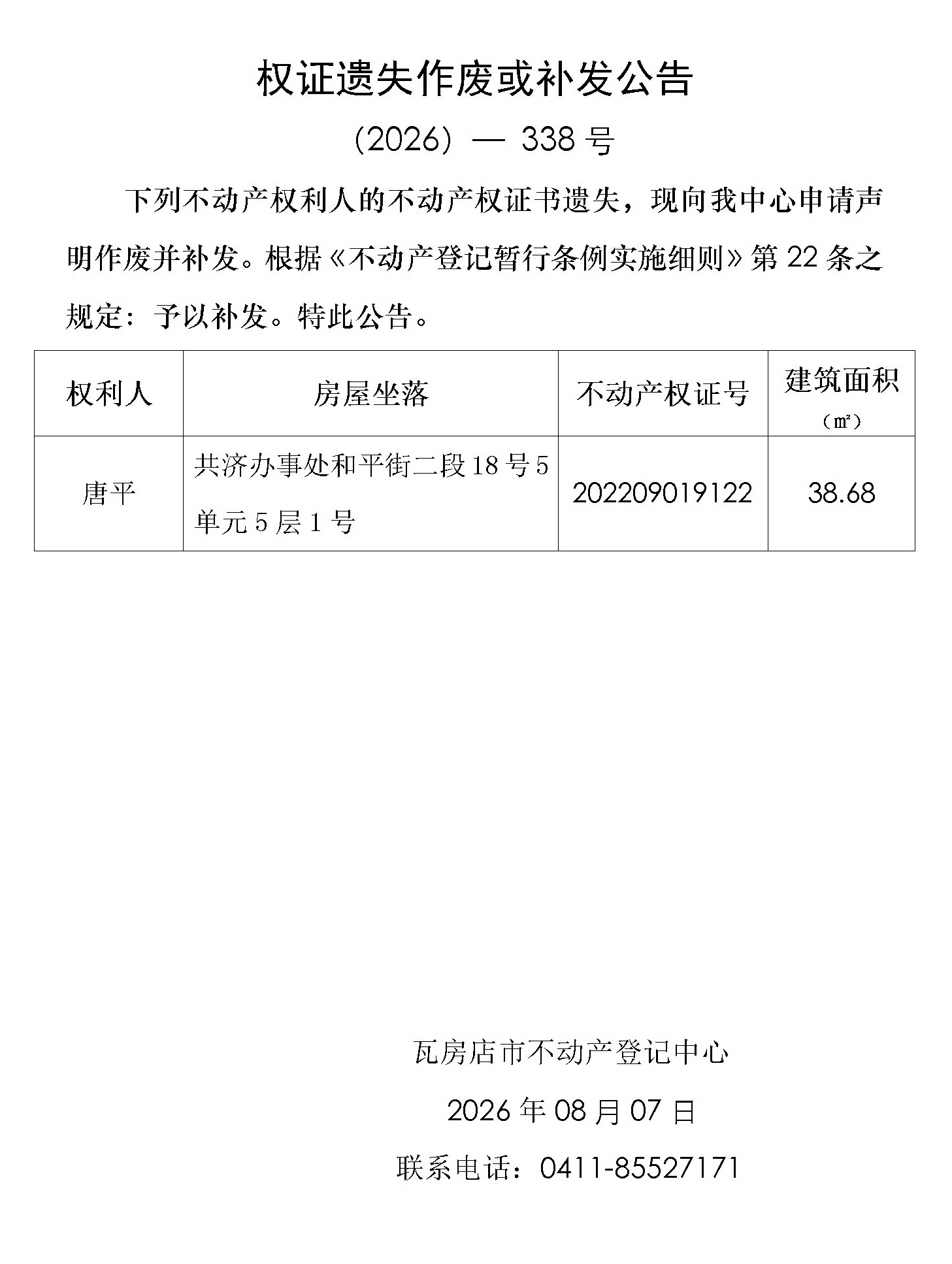 权证遗失作废或补发公告

(2026) — 338号

下列不动产权利人的不动产权证书遗失，现向我中心申请声明作废并补发。根据《不动产登记暂行条例实施细则》第22条之规定：予以补发。特此公告。

| 权利人 | 房屋坐落 | 不动产权证号 | 建筑面积（㎡） |
|---|---|---|---|
| 唐平 | 共济办事处和平街二段18号5单元5层1号 | 202209019122 | 38.68 |

瓦房店市不动产登记中心

2026年08月07日

联系电话：0411-85527171